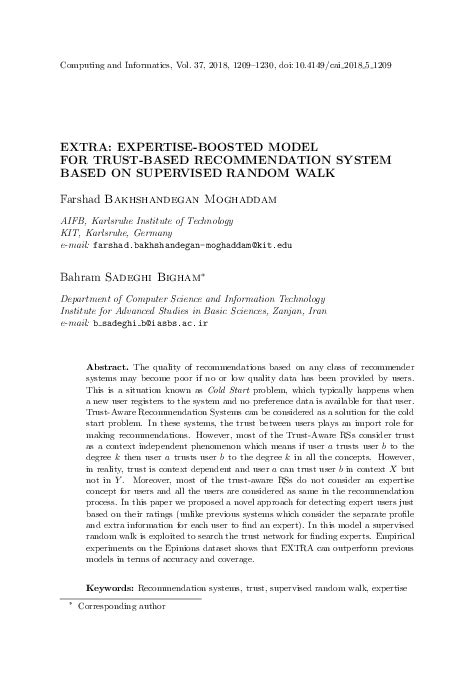 Computing and Informatics, Vol. 37, 2018, 1209–1230, doi: 10.4149/cai_2018_5_1209

EXTRA: EXPERTISE-BOOSTED MODEL FOR TRUST-BASED RECOMMENDATION SYSTEM BASED ON SUPERVISED RANDOM WALK

Farshad Bakhshandegan Moghaddam

AIFB, Karlsruhe Institute of Technology
KIT, Karlsruhe, Germany
e-mail: farshad.bakhshandegan-moghaddam@kit.edu

Bahram Sadeghi Bigham*

Department of Computer Science and Information Technology
Institute for Advanced Studies in Basic Sciences, Zanjan, Iran
e-mail: b_sadeghi_b@iasbs.ac.ir

Abstract. The quality of recommendations based on any class of recommender systems may become poor if no or low quality data has been provided by users. This is a situation known as Cold Start problem, which typically happens when a new user registers to the system and no preference data is available for that user. Trust-Aware Recommendation Systems can be considered as a solution for the cold start problem. In these systems, the trust between users plays an import role for making recommendations. However, most of the Trust-Aware RSs consider trust as a context independent phenomenon which means if user $a$ trusts user $b$ to the degree $k$ then user $a$ trusts user $b$ to the degree $k$ in all the concepts. However, in reality, trust is context dependent and user $a$ can trust user $b$ in context $X$ but not in $Y$. Moreover, most of the trust-aware RSs do not consider an expertise concept for users and all the users are considered as same in the recommendation process. In this paper we proposed a novel approach for detecting expert users just based on their ratings (unlike previous systems which consider the separate profile and extra information for each user to find an expert). In this model a supervised random walk is exploited to search the trust network for finding experts. Empirical experiments on the Epinions dataset shows that EXTRA can outperform previous models in terms of accuracy and coverage.

Keywords: Recommendation systems, trust, supervised random walk, expertise

* Corresponding author